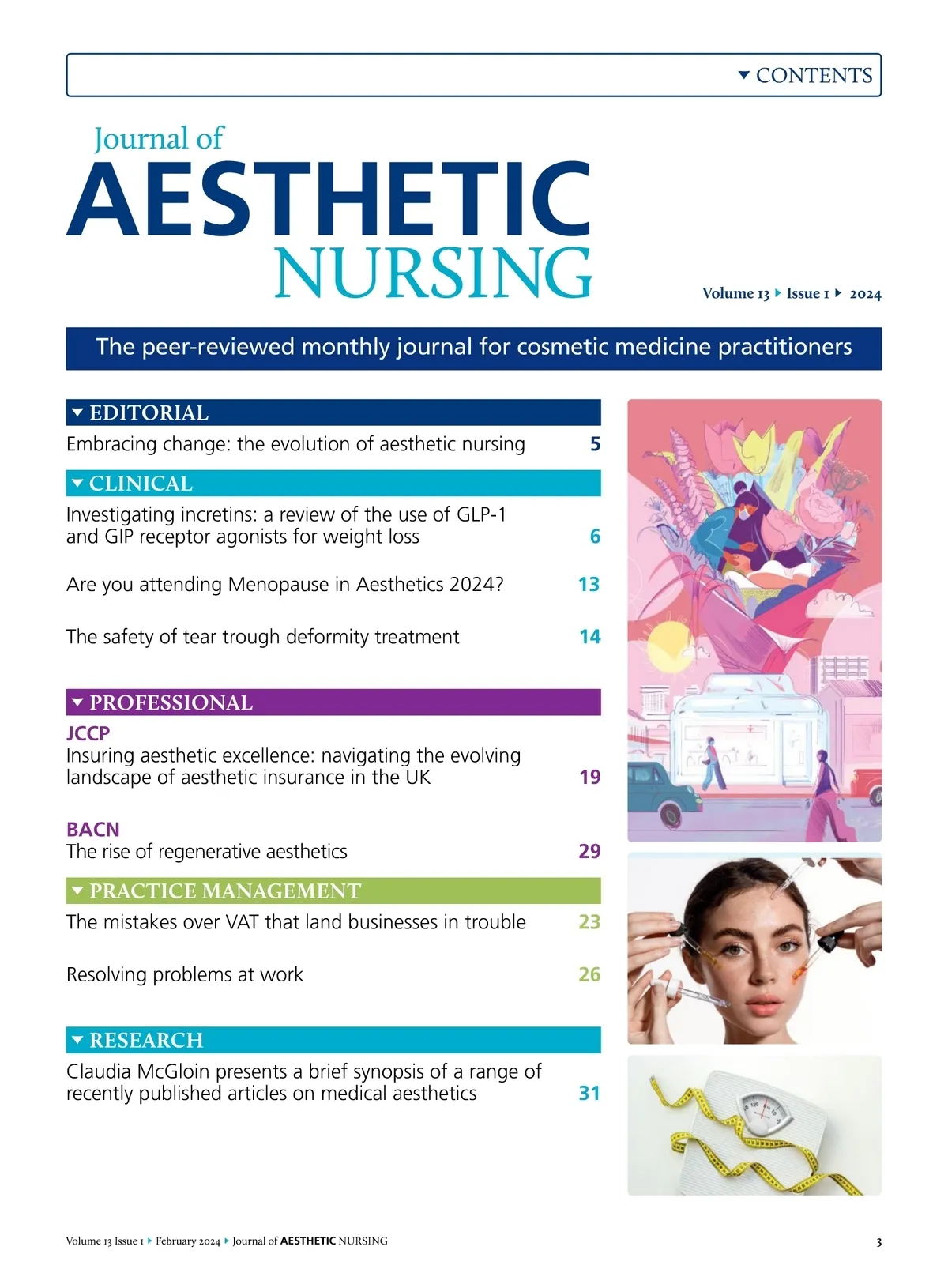 CONTENTS

Journal of
AESTHETIC
NURSING

Volume 13 Issue 1 2024

The peer-reviewed monthly journal for cosmetic medicine practitioners

EDITORIAL

Embracing change: the evolution of aesthetic nursing 5

CLINICAL

Investigating incretins: a review of the use of GLP-1 and GIP receptor agonists for weight loss 6

Are you attending Menopause in Aesthetics 2024? 13

The safety of tear trough deformity treatment 14

PROFESSIONAL

JCCP
Insuring aesthetic excellence: navigating the evolving landscape of aesthetic insurance in the UK 19

BACN
The rise of regenerative aesthetics 29

PRACTICE MANAGEMENT

The mistakes over VAT that land businesses in trouble 23

Resolving problems at work 26

RESEARCH

Claudia McGloin presents a brief synopsis of a range of recently published articles on medical aesthetics 31

Volume 13 Issue 1 February 2024 Journal of AESTHETIC NURSING 3